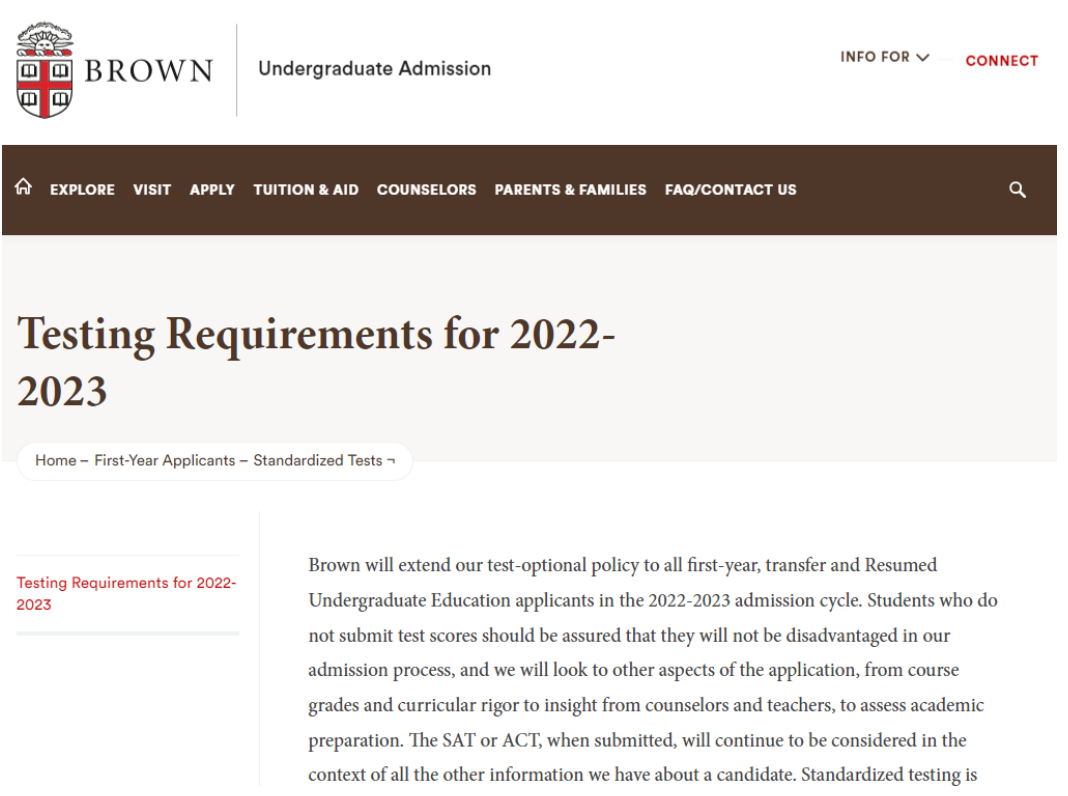 BROWN

Undergraduate Admission

INFO FOR CONNECT

EXPLORE VISIT APPLY TUITION & AID COUNSELORS PARENTS & FAMILIES FAQ/CONTACT US

Testing Requirements for 2022-2023

Home – First-Year Applicants – Standardized Tests ¬

Testing Requirements for 2022-2023

Brown will extend our test-optional policy to all first-year, transfer and Resumed Undergraduate Education applicants in the 2022-2023 admission cycle. Students who do not submit test scores should be assured that they will not be disadvantaged in our admission process, and we will look to other aspects of the application, from course grades and curricular rigor to insight from counselors and teachers, to assess academic preparation. The SAT or ACT, when submitted, will continue to be considered in the context of all the other information we have about a candidate. Standardized testing is